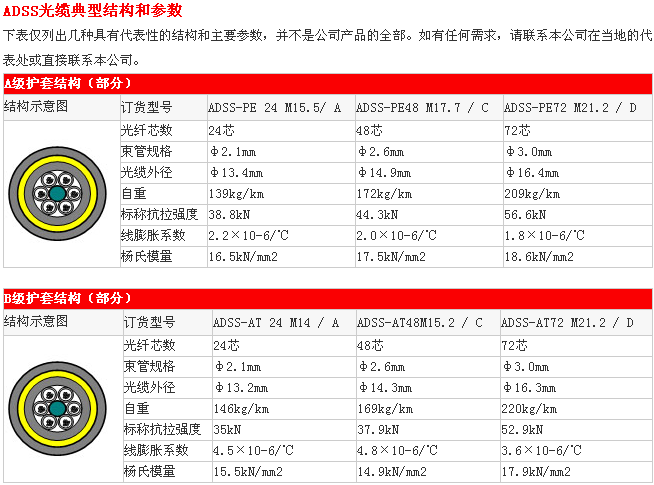 ADSS光缆典型结构和参数

下表仅列出几种具有代表性的结构和主要参数，并不是公司产品的全部。如有任何需求，请联系本公司在当地的代表处或直接联系本公司。

A级护套结构（部分）

| 结构示意图 | 订货型号 | ADSS-PE 24 M15.5/ A | ADSS-PE48 M17.7 / C | ADSS-PE72 M21.2 / D |
|---|---|---|---|---|
| | 光纤芯数 | 24芯 | 48芯 | 72芯 |
| | 束管规格 | Φ2.1mm | Φ2.6mm | Φ3.0mm |
| | 光缆外径 | Φ13.4mm | Φ14.9mm | Φ16.4mm |
| | 自重 | 139kg/km | 172kg/km | 209kg/km |
| | 标称抗拉强度 | 38.8kN | 44.3kN | 56.6kN |
| | 线膨胀系数 | 2.2×10-6/℃ | 2.0×10-6/℃ | 1.8×10-6/℃ |
| | 杨氏模量 | 16.5kN/mm2 | 17.5kN/mm2 | 18.6kN/mm2 |

B级护套结构（部分）

| 结构示意图 | 订货型号 | ADSS-AT 24 M14 / A | ADSS-AT48M15.2 / C | ADSS-AT72 M21.2 / D |
|---|---|---|---|---|
| | 光纤芯数 | 24芯 | 48芯 | 72芯 |
| | 束管规格 | Φ2.1mm | Φ2.6mm | Φ3.0mm |
| | 光缆外径 | Φ13.2mm | Φ14.3mm | Φ16.3mm |
| | 自重 | 146kg/km | 169kg/km | 220kg/km |
| | 标称抗拉强度 | 35kN | 37.9kN | 52.9kN |
| | 线膨胀系数 | 4.5×10-6/℃ | 4.8×10-6/℃ | 3.6×10-6/℃ |
| | 杨氏模量 | 15.5kN/mm2 | 14.9kN/mm2 | 17.9kN/mm2 |